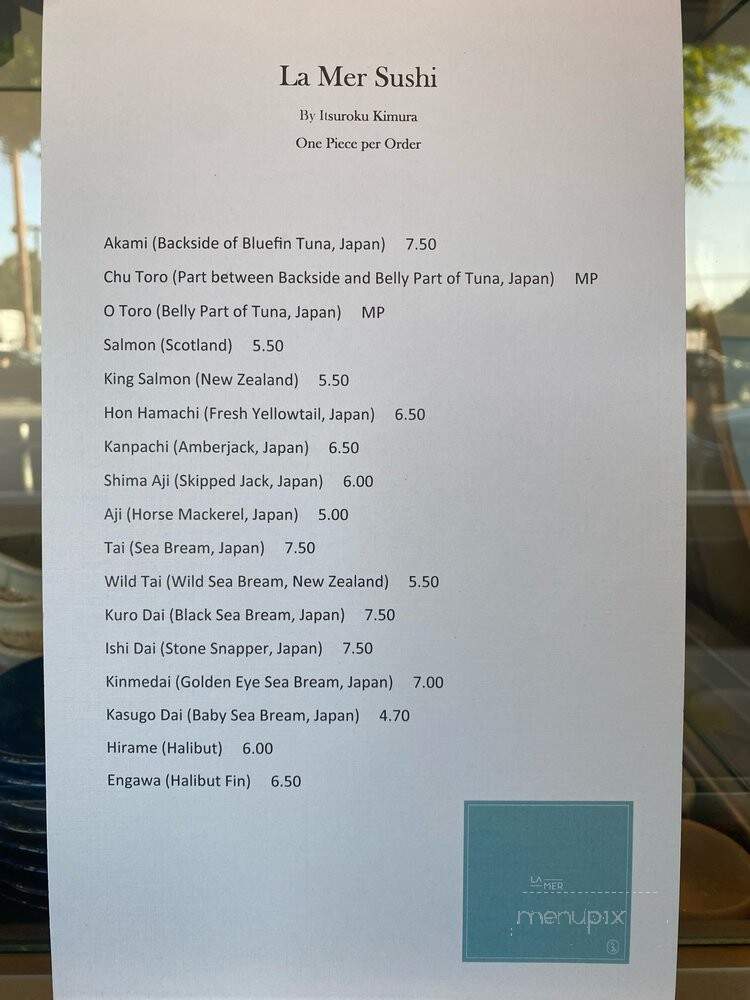 La Mer Sushi

By Itsuroku Kimura

One Piece per Order

Akami (Backside of Bluefin Tuna, Japan) 7.50

Chu Toro (Part between Backside and Belly Part of Tuna, Japan) MP

O Toro (Belly Part of Tuna, Japan) MP

Salmon (Scotland) 5.50

King Salmon (New Zealand) 5.50

Hon Hamachi (Fresh Yellowtail, Japan) 6.50

Kanpachi (Amberjack, Japan) 6.50

Shima Aji (Skipped Jack, Japan) 6.00

Aji (Horse Mackerel, Japan) 5.00

Tai (Sea Bream, Japan) 7.50

Wild Tai (Wild Sea Bream, New Zealand) 5.50

Kuro Dai (Black Sea Bream, Japan) 7.50

Ishi Dai (Stone Snapper, Japan) 7.50

Kinmedai (Golden Eye Sea Bream, Japan) 7.00

Kasugo Dai (Baby Sea Bream, Japan) 4.70

Hirame (Halibut) 6.00

Engawa (Halibut Fin) 6.50

LA MER

menupix